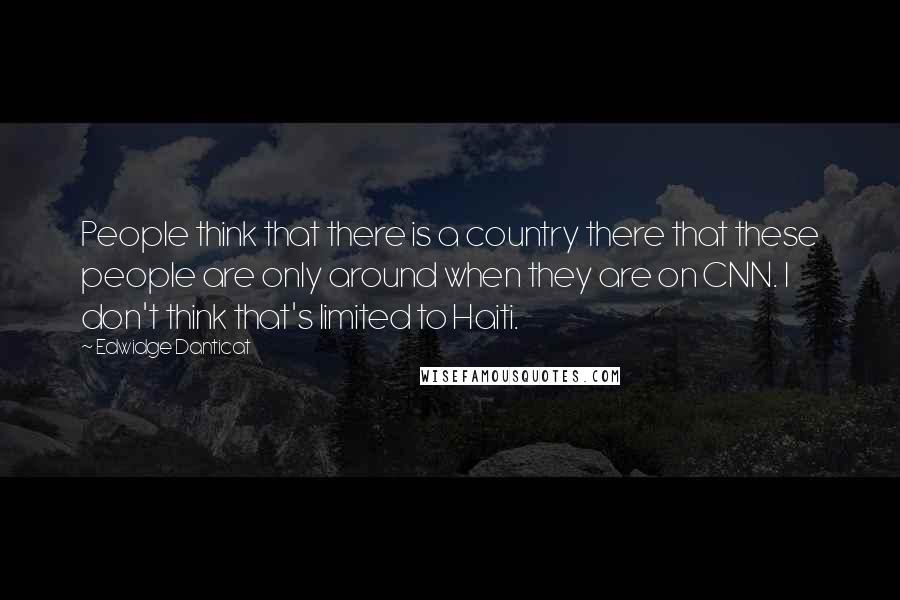 People think that there is a country there that these people are only around when they are on CNN. I don't think that's limited to Haiti.

~ Edwidge Danticat

WISEFAMOUSQUOTES.COM